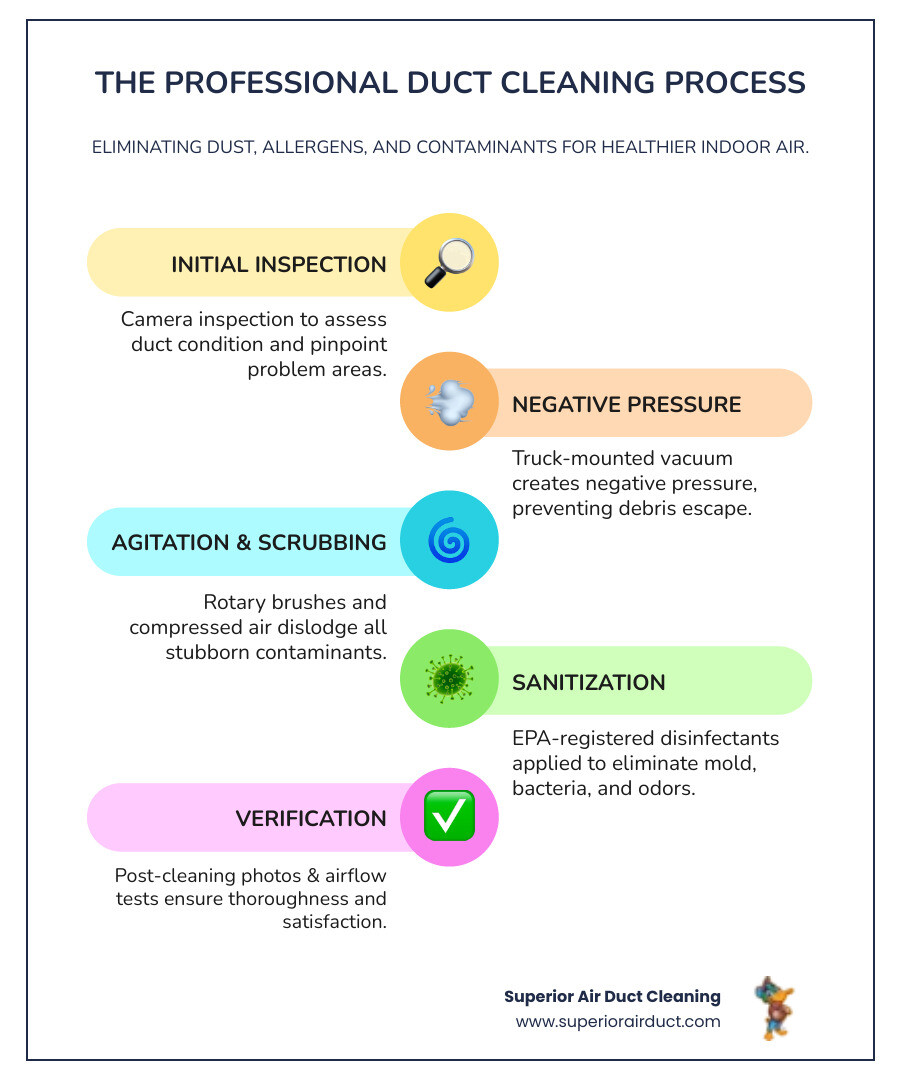 THE PROFESSIONAL DUCT CLEANING PROCESS

ELIMINATING DUST, ALLERGENS, AND CONTAMINANTS FOR HEALTHIER INDOOR AIR.

INITIAL INSPECTION

Camera inspection to assess duct condition and pinpoint problem areas.

NEGATIVE PRESSURE

Truck-mounted vacuum creates negative pressure, preventing debris escape.

AGITATION & SCRUBBING

Rotary brushes and compressed air dislodge all stubborn contaminants.

SANITIZATION

EPA-registered disinfectants applied to eliminate mold, bacteria, and odors.

VERIFICATION

Post-cleaning photos & airflow tests ensure thoroughness and satisfaction.

Superior Air Duct Cleaning
www.superiorairduct.com